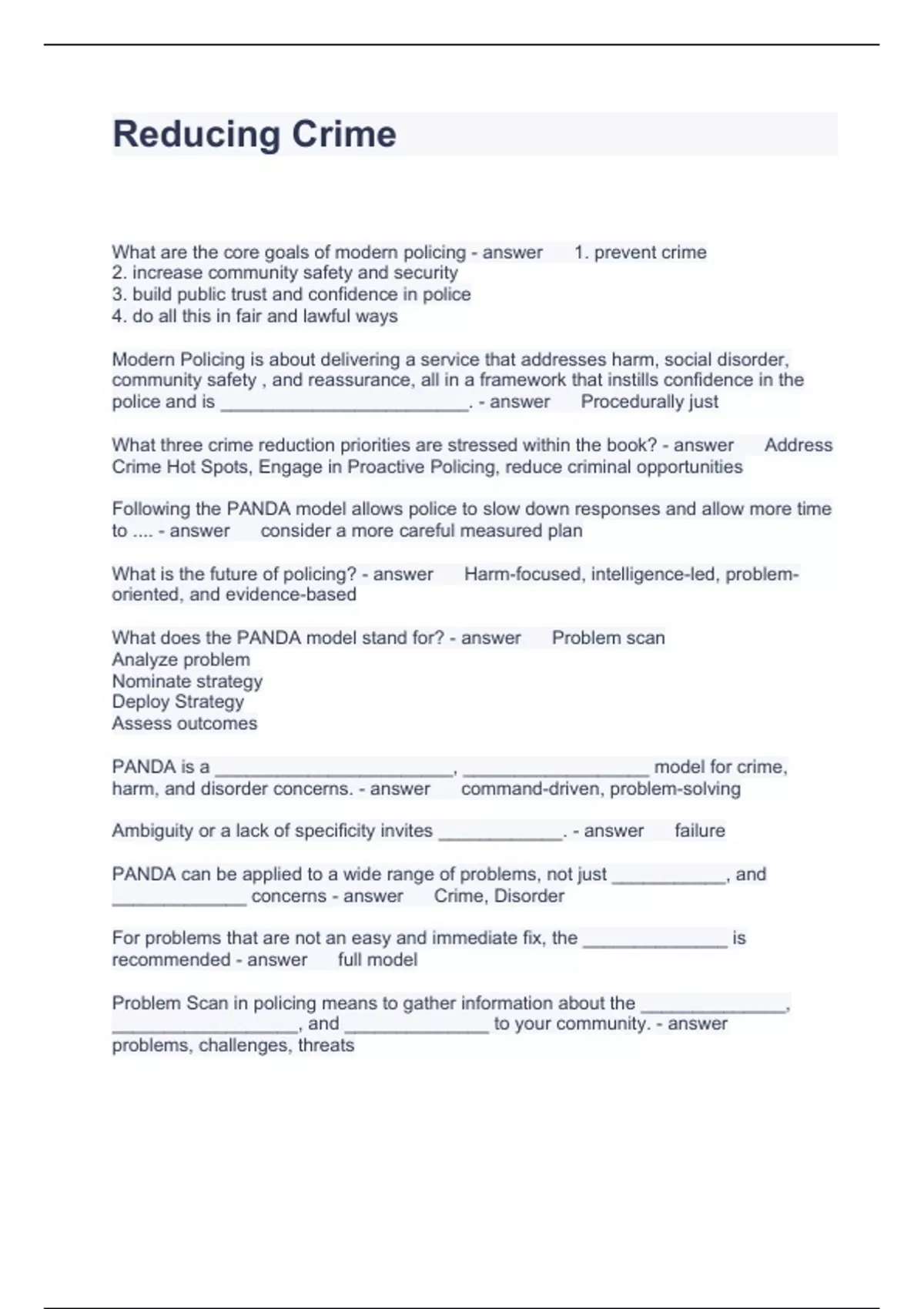 Reducing Crime

What are the core goals of modern policing - answer 1. prevent crime
2. increase community safety and security
3. build public trust and confidence in police
4. do all this in fair and lawful ways

Modern Policing is about delivering a service that addresses harm, social disorder, community safety , and reassurance, all in a framework that instills confidence in the police and is ________________________. - answer Procedurally just

What three crime reduction priorities are stressed within the book? - answer Address Crime Hot Spots, Engage in Proactive Policing, reduce criminal opportunities

Following the PANDA model allows police to slow down responses and allow more time to .... - answer consider a more careful measured plan

What is the future of policing? - answer Harm-focused, intelligence-led, problem-oriented, and evidence-based

What does the PANDA model stand for? - answer Problem scan
Analyze problem
Nominate strategy
Deploy Strategy
Assess outcomes

PANDA is a _______________________, __________________ model for crime, harm, and disorder concerns. - answer command-driven, problem-solving

Ambiguity or a lack of specificity invites ____________. - answer failure

PANDA can be applied to a wide range of problems, not just ___________, and _____________ concerns - answer Crime, Disorder

For problems that are not an easy and immediate fix, the ______________ is recommended - answer full model

Problem Scan in policing means to gather information about the ______________, __________________, and ______________ to your community. - answer problems, challenges, threats